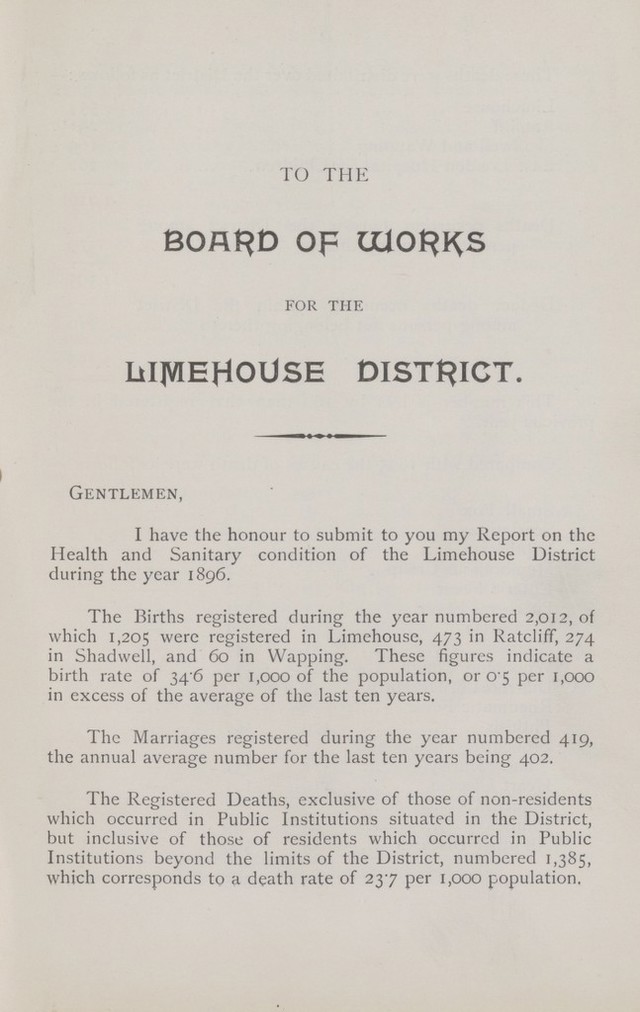 TO THE

BOARD OF WORKS

FOR THE

LIMEHOUSE DISTRICT.

GENTLEMEN,

I have the honour to submit to you my Report on the Health and Sanitary condition of the Limehouse District during the year 1896.

The Births registered during the year numbered 2,012, of which 1,205 were registered in Limehouse, 473 in Ratcliff, 274 in Shadwell, and 60 in Wapping. These figures indicate a birth rate of 34·6 per 1,000 of the population, or 0·5 per 1,000 in excess of the average of the last ten years.

The Marriages registered during the year numbered 419, the annual average number for the last ten years being 402.

The Registered Deaths, exclusive of those of non-residents which occurred in Public Institutions situated in the District, but inclusive of those of residents which occurred in Public Institutions beyond the limits of the District, numbered 1,385, which corresponds to a death rate of 23·7 per 1,000 population.